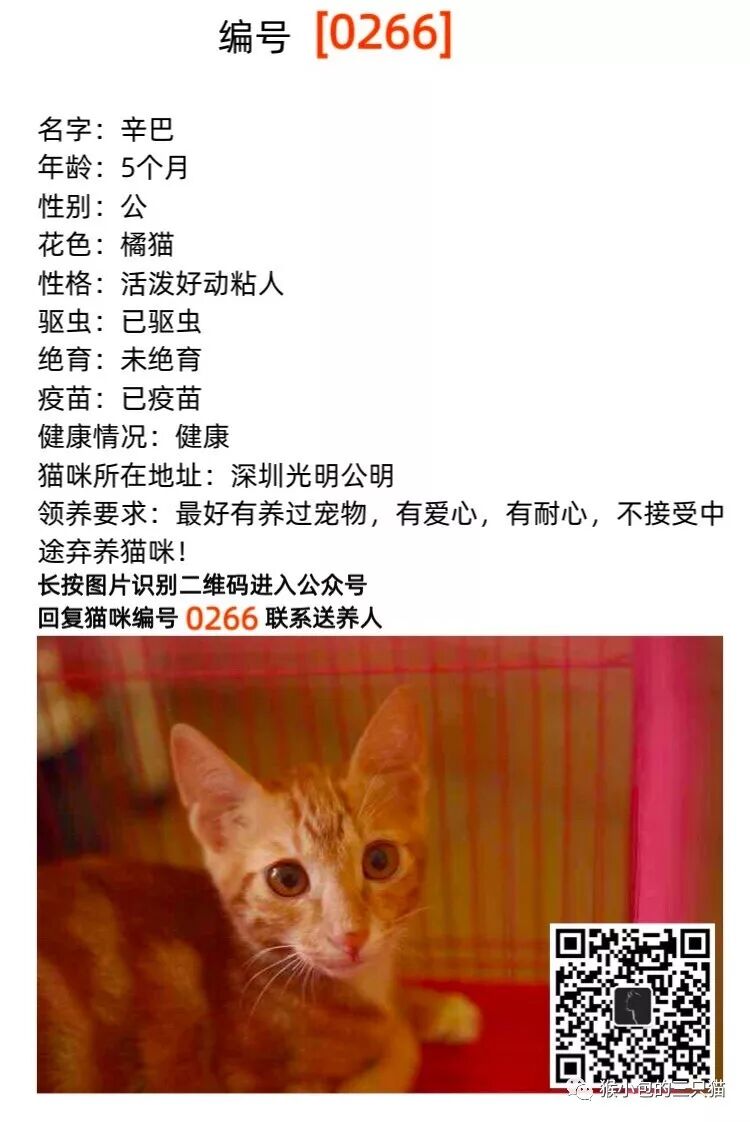 编号 [0266]

名字：辛巴
年龄：5个月
性别：公
花色：橘猫
性格：活泼好动粘人
驱虫：已驱虫
绝育：未绝育
疫苗：已疫苗
健康情况：健康
猫咪所在地址：深圳光明公明
领养要求：最好有养过宠物，有爱心，有耐心，不接受中途弃养猫咪！
长按图片识别二维码进入公众号
回复猫咪编号 0266 联系送养人

猴小包的三只猫